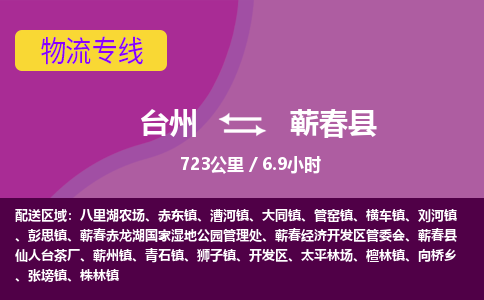 物流专线

台州 蕲春县

723公里 / 6.9小时

配送区域：八里湖农场、赤东镇、漕河镇、大同镇、管窑镇、横车镇、刘河镇、彭思镇、蕲春赤龙湖国家湿地公园管理处、蕲春经济开发区管委会、蕲春县仙人台茶厂、蕲州镇、青石镇、狮子镇、开发区、太平林场、檀林镇、向桥乡、张塝镇、株林镇